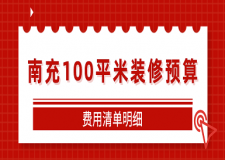 南充100平米装修预算

费用清单明细